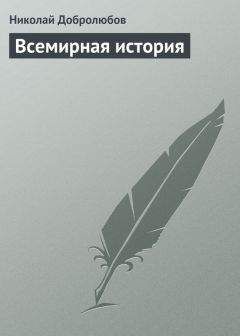 Николай Добролюбов

Всемирная история